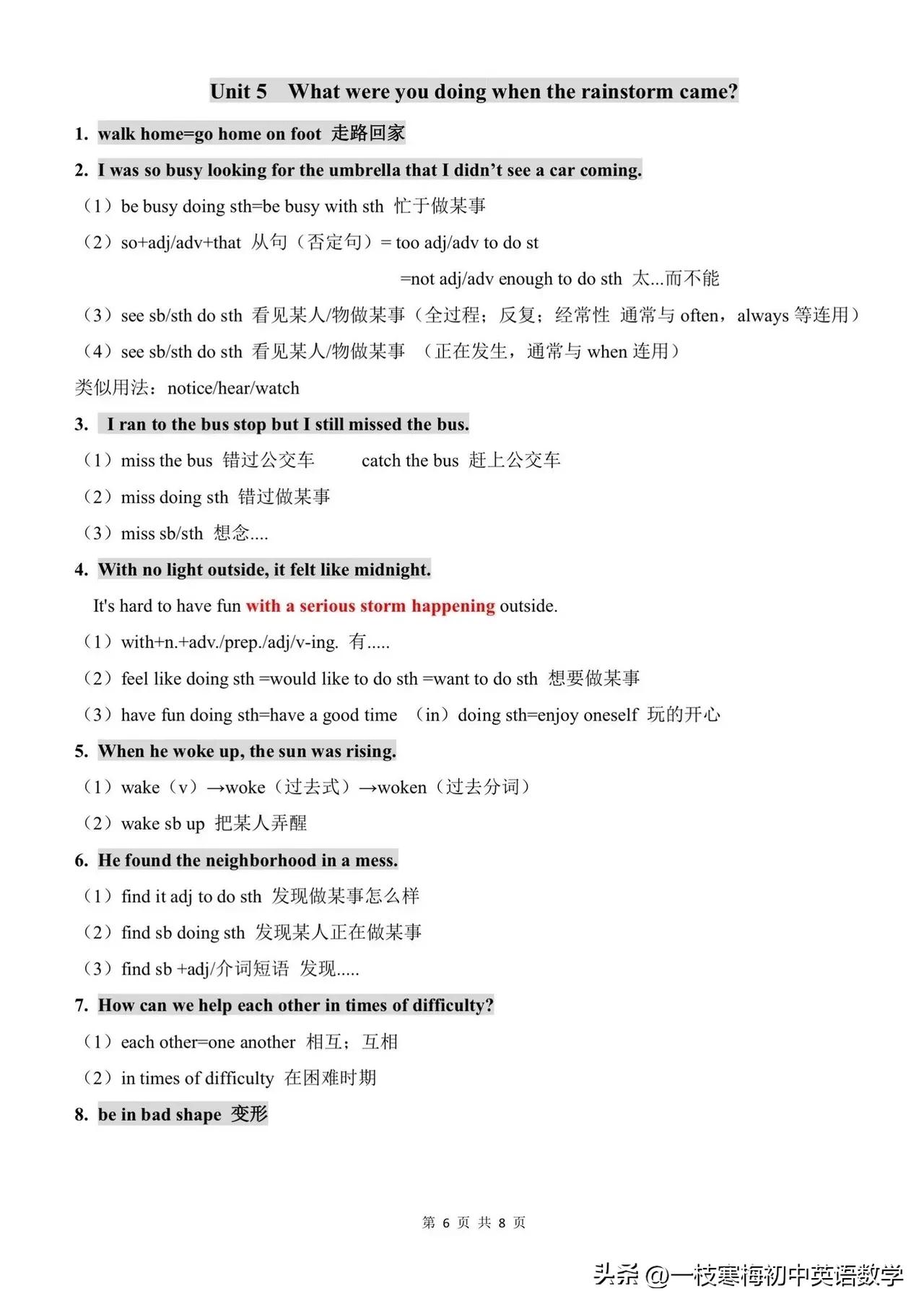 Unit 5 What were you doing when the rainstorm came?

1. walk home=go home on foot 走路回家

2. I was so busy looking for the umbrella that I didn't see a car coming.

（1）be busy doing sth=be busy with sth 忙于做某事

（2）so+adj/adv+that 从句（否定句）= too adj/adv to do st

=not adj/adv enough to do sth 太...而不能

（3）see sb/sth do sth 看见某人/物做某事（全过程；反复；经常性 通常与 often，always 等连用）

（4）see sb/sth do sth 看见某人/物做某事 （正在发生，通常与 when 连用）

类似用法：notice/hear/watch

3. I ran to the bus stop but I still missed the bus.

（1）miss the bus 错过公交车 catch the bus 赶上公交车

（2）miss doing sth 错过做某事

（3）miss sb/sth 想念....

4. With no light outside, it felt like midnight.

It's hard to have fun with a serious storm happening outside.

（1）with+n.+adv./prep./adj/v-ing. 有.....

（2）feel like doing sth =would like to do sth =want to do sth 想要做某事

（3）have fun doing sth=have a good time （in）doing sth=enjoy oneself 玩的开心

5. When he woke up, the sun was rising.

（1）wake（v）→woke（过去式）→woken（过去分词）

（2）wake sb up 把某人弄醒

6. He found the neighborhood in a mess.

（1）find it adj to do sth 发现做某事怎么样

（2）find sb doing sth 发现某人正在做某事

（3）find sb +adj/介词短语 发现.....

7. How can we help each other in times of difficulty?

（1）each other=one another 相互；互相

（2）in times of difficulty 在困难时期

8. be in bad shape 变形

第 6 页 共 8 页

头条 @一枝寒梅初中英语数学